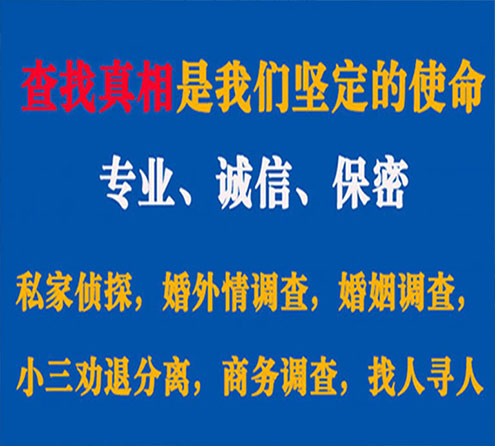 查找真相是我们坚定的使命

专业、诚信、保密

私家侦探，婚外情调查，婚姻调查，

小三劝退分离，商务调查，找人寻人